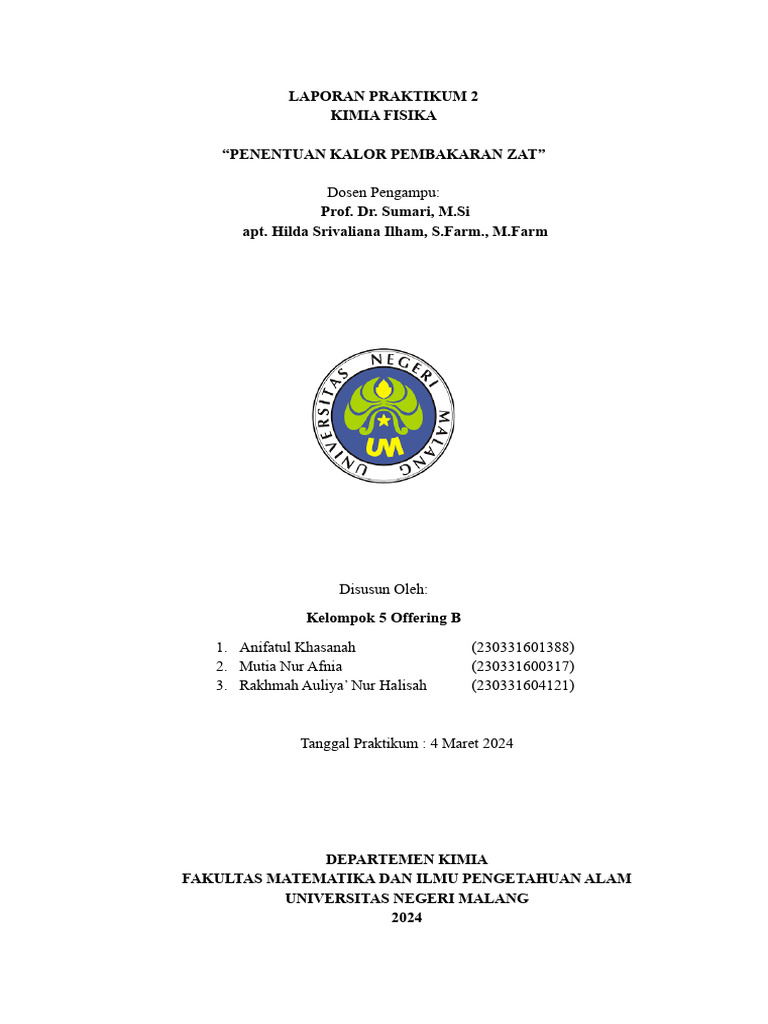 LAPORAN PRAKTIKUM 2
KIMIA FISIKA

“PENENTUAN KALOR PEMBAKARAN ZAT”

Dosen Pengampu:
Prof. Dr. Sumari, M.Si
apt. Hilda Srivaliana Ilham, S.Farm., M.Farm

UNIVERSITAS NEGERI MALANG
UM

Disusun Oleh:

Kelompok 5 Offering B

1. Anifatul Khasanah (230331601388)
2. Mutia Nur Afnia (230331600317)
3. Rakhmah Auliya’ Nur Halisah (230331604121)

Tanggal Praktikum : 4 Maret 2024

DEPARTEMEN KIMIA
FAKULTAS MATEMATIKA DAN ILMU PENGETAHUAN ALAM
UNIVERSITAS NEGERI MALANG
2024